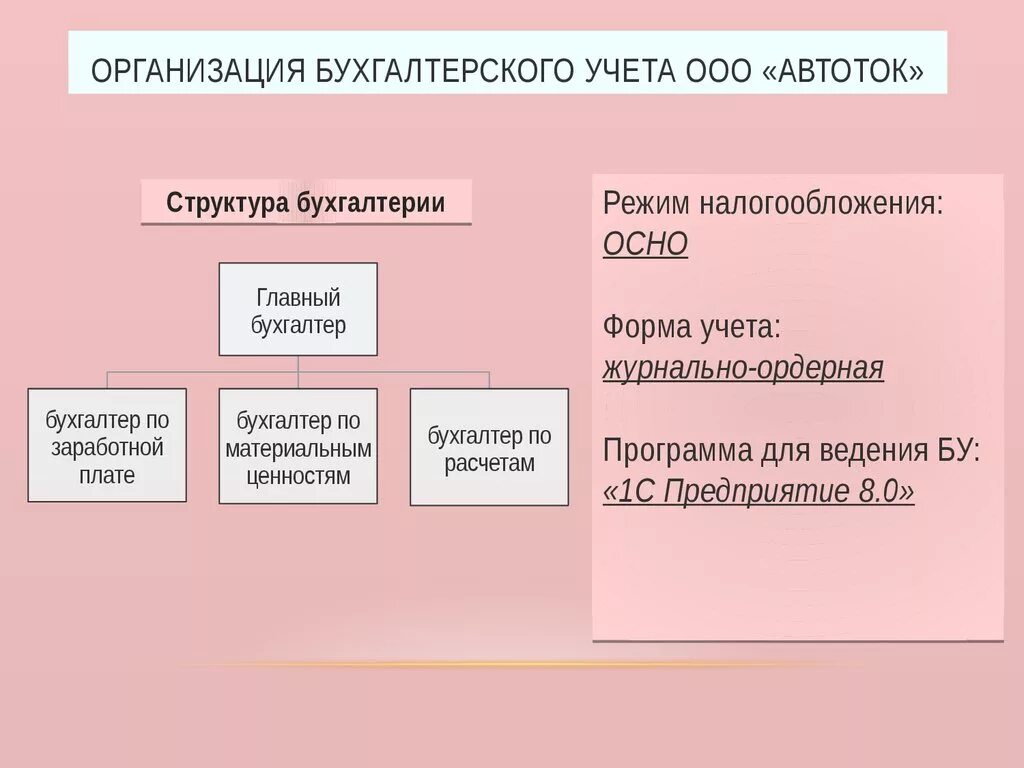 ОРГАНИЗАЦИЯ БУХГАЛТЕРСКОГО УЧЕТА ООО «АВТОТОК»

Структура бухгалтерии

Главный бухгалтер

бухгалтер по заработной плате

бухгалтер по материальным ценностям

бухгалтер по расчетам

Режим налогообложения: ОСНО

Форма учета: журнально-ордерная

Программа для ведения БУ: «1С Предприятие 8.0»